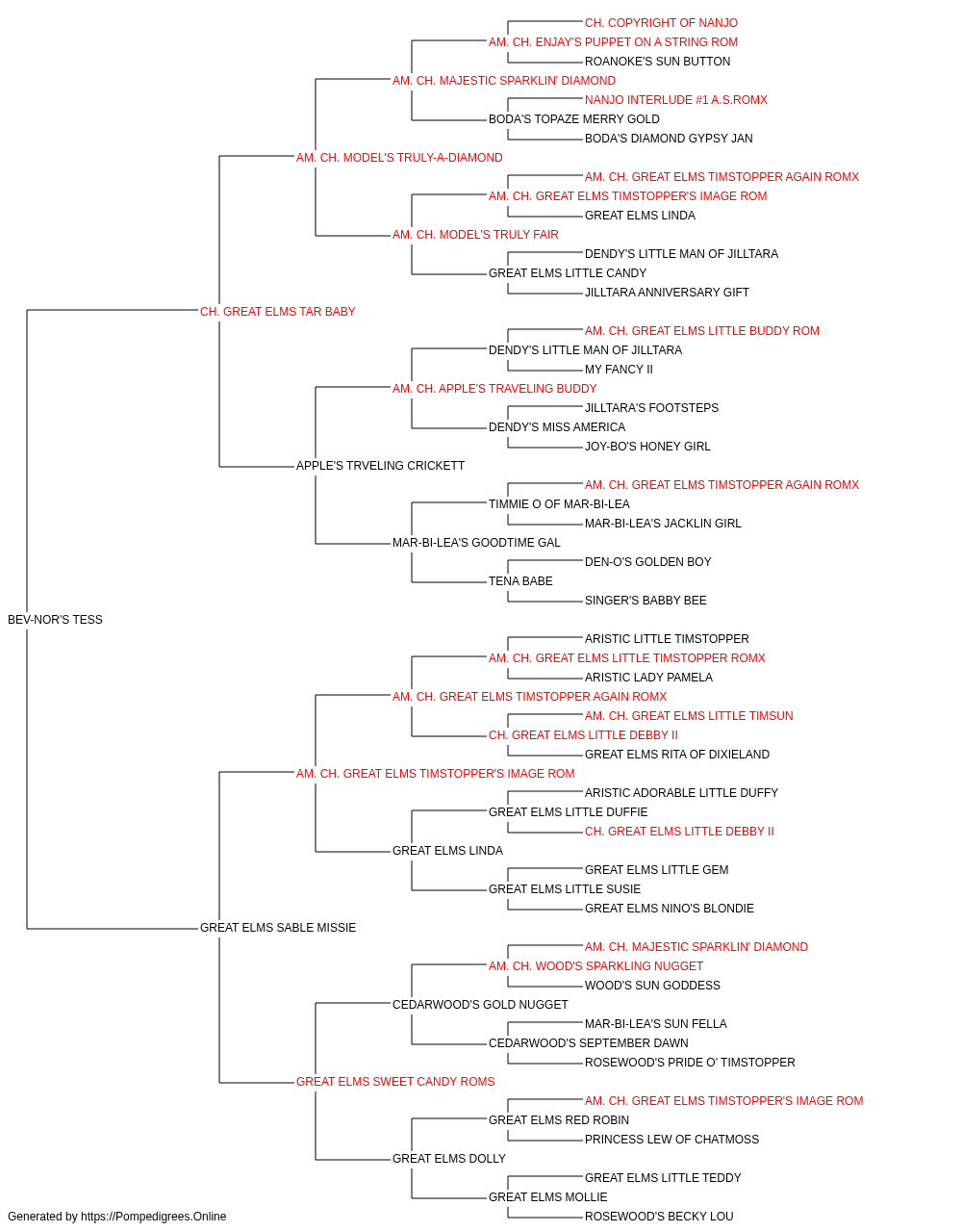 CH. COPYRIGHT OF NANJO
AM. CH. ENJAY'S PUPPET ON A STRING ROM
ROANOKE'S SUN BUTTON
AM. CH. MAJESTIC SPARKLIN' DIAMOND
NANJO INTERLUDE #1 A.S.ROMX
BODA'S TOPAZE MERRY GOLD
BODA'S DIAMOND GYPSY JAN
AM. CH. MODEL'S TRULY-A-DIAMOND
AM. CH. GREAT ELMS TIMSTOPPER AGAIN ROMX
AM. CH. GREAT ELMS TIMSTOPPER'S IMAGE ROM
GREAT ELMS LINDA
AM. CH. MODEL'S TRULY FAIR
DENDY'S LITTLE MAN OF JILLTARA
GREAT ELMS LITTLE CANDY
JILLTARA ANNIVERSARY GIFT
CH. GREAT ELMS TAR BABY
AM. CH. GREAT ELMS LITTLE BUDDY ROM
DENDY'S LITTLE MAN OF JILLTARA
MY FANCY II
AM. CH. APPLE'S TRAVELING BUDDY
JILLTARA'S FOOTSTEPS
DENDY'S MISS AMERICA
JOY-BO'S HONEY GIRL
APPLE'S TRVELING CRICKETT
AM. CH. GREAT ELMS TIMSTOPPER AGAIN ROMX
TIMMIE O OF MAR-BI-LEA
MAR-BI-LEA'S JACKLIN GIRL
MAR-BI-LEA'S GOODTIME GAL
DEN-O'S GOLDEN BOY
TENA BABE
SINGER'S BABBY BEE
BEV-NOR'S TESS
ARISTIC LITTLE TIMSTOPPER
AM. CH. GREAT ELMS LITTLE TIMSTOPPER ROMX
ARISTIC LADY PAMELA
AM. CH. GREAT ELMS TIMSTOPPER AGAIN ROMX
AM. CH. GREAT ELMS LITTLE TIMSUN
CH. GREAT ELMS LITTLE DEBBY II
GREAT ELMS RITA OF DIXIELAND
AM. CH. GREAT ELMS TIMSTOPPER'S IMAGE ROM
ARISTIC ADORABLE LITTLE DUFFY
GREAT ELMS LITTLE DUFFIE
CH. GREAT ELMS LITTLE DEBBY II
GREAT ELMS LINDA
GREAT ELMS LITTLE GEM
GREAT ELMS LITTLE SUSIE
GREAT ELMS NINO'S BLONDIE
GREAT ELMS SABLE MISSIE
AM. CH. MAJESTIC SPARKLIN' DIAMOND
AM. CH. WOOD'S SPARKLING NUGGET
WOOD'S SUN GODDESS
CEDARWOOD'S GOLD NUGGET
MAR-BI-LEA'S SUN FELLA
CEDARWOOD'S SEPTEMBER DAWN
ROSEWOOD'S PRIDE O' TIMSTOPPER
GREAT ELMS SWEET CANDY ROMS
AM. CH. GREAT ELMS TIMSTOPPER'S IMAGE ROM
GREAT ELMS RED ROBIN
PRINCESS LEW OF CHATMOSS
GREAT ELMS DOLLY
GREAT ELMS LITTLE TEDDY
GREAT ELMS MOLLIE
ROSEWOOD'S BECKY LOU
Generated by https://Pompedigrees.Online